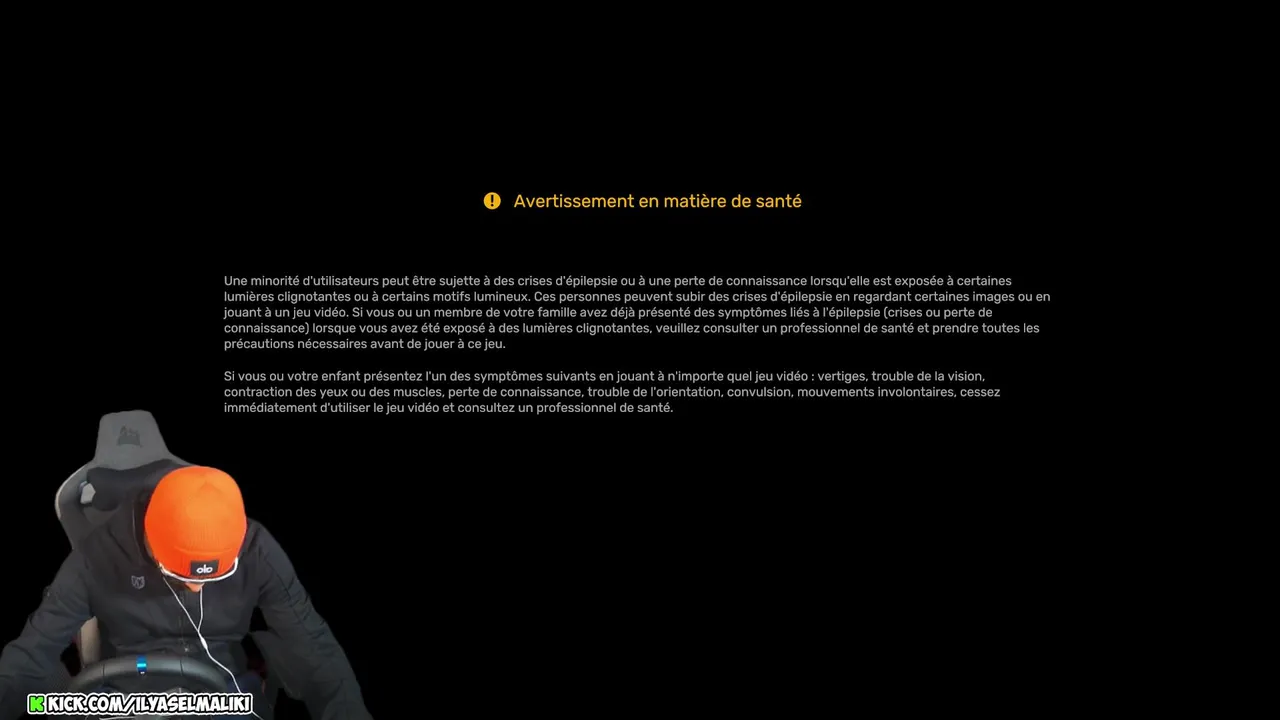 Avertissement en matière de santé

Une minorité d'utilisateurs peut être sujette à des crises d'épilepsie ou à une perte de connaissance lorsqu'elle est exposée à certaines lumières clignotantes ou à certains motifs lumineux. Ces personnes peuvent subir des crises d'épilepsie en regardant certaines images ou en jouant à un jeu vidéo. Si vous ou un membre de votre famille avez déjà présenté des symptômes liés à l'épilepsie (crises ou perte de connaissance) lorsque vous avez été exposé à des lumières clignotantes, veuillez consulter un professionnel de santé et prendre toutes les précautions nécessaires avant de jouer à ce jeu.

Si vous ou votre enfant présentez l'un des symptômes suivants en jouant à n'importe quel jeu vidéo : vertiges, trouble de la vision, contraction des yeux ou des muscles, perte de connaissance, trouble de l'orientation, convulsion, mouvements involontaires, cessez immédiatement d'utiliser le jeu vidéo et consultez un professionnel de santé.

olo

KICK.COM/ILYASELMALIKI